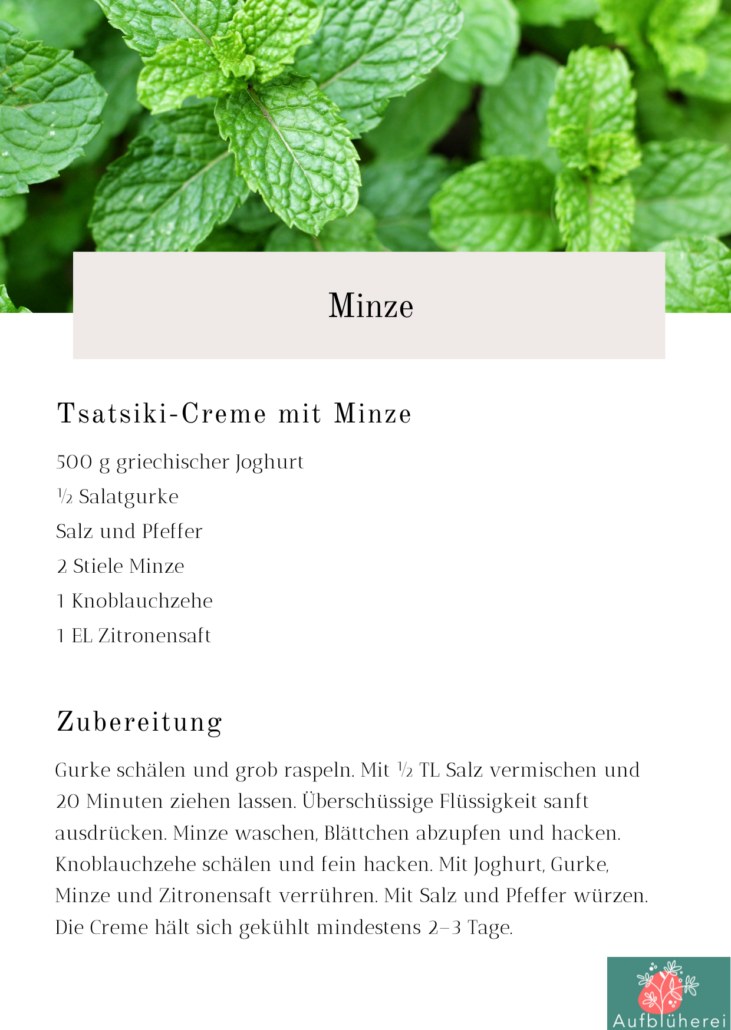 Minze

Tsatsiki-Creme mit Minze

500 g griechischer Joghurt
½ Salatgurke
Salz und Pfeffer
2 Stiele Minze
1 Knoblauchzehe
1 EL Zitronensaft

Zubereitung

Gurke schälen und grob raspeln. Mit ½ TL Salz vermischen und 20 Minuten ziehen lassen. Überschüssige Flüssigkeit sanft ausdrücken. Minze waschen, Blättchen abzupfen und hacken. Knoblauchzehe schälen und fein hacken. Mit Joghurt, Gurke, Minze und Zitronensaft verrühren. Mit Salz und Pfeffer würzen. Die Creme hält sich gekühlt mindestens 2–3 Tage.

Aufblüherei